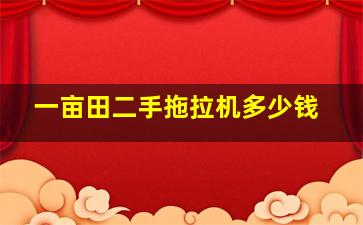 一亩田二手拖拉机多少钱